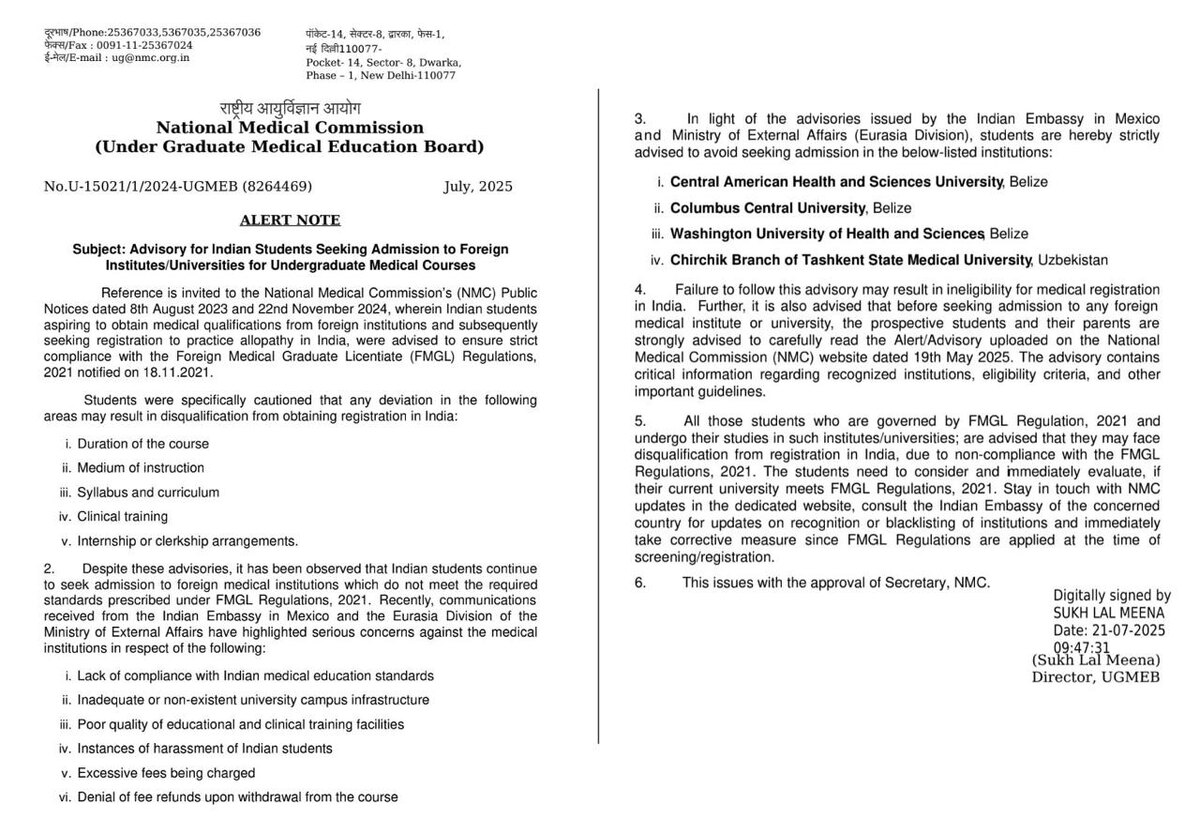 दूरभाष/Phone:25367033,5367035,25367036
फैक्स/Fax : 0091-11-25367024
ई-मेल/E-mail : ug@nmc.org.in

पॉकेट-14, सेक्टर-8, द्वारका, फेस-1, नई दिल्ली110077-
Pocket- 14, Sector- 8, Dwarka, Phase – 1, New Delhi-110077

राष्ट्रीय आयुर्विज्ञान आयोग
National Medical Commission
(Under Graduate Medical Education Board)

No.U-15021/1/2024-UGMEB (8264469) July, 2025

ALERT NOTE

Subject: Advisory for Indian Students Seeking Admission to Foreign Institutes/Universities for Undergraduate Medical Courses

Reference is invited to the National Medical Commission's (NMC) Public Notices dated 8th August 2023 and 22nd November 2024, wherein Indian students aspiring to obtain medical qualifications from foreign institutions and subsequently seeking registration to practice allopathy in India, were advised to ensure strict compliance with the Foreign Medical Graduate Licentiate (FMGL) Regulations, 2021 notified on 18.11.2021.

Students were specifically cautioned that any deviation in the following areas may result in disqualification from obtaining registration in India:

i. Duration of the course
ii. Medium of instruction
iii. Syllabus and curriculum
iv. Clinical training
v. Internship or clerkship arrangements.

2. Despite these advisories, it has been observed that Indian students continue to seek admission to foreign medical institutions which do not meet the required standards prescribed under FMGL Regulations, 2021. Recently, communications received from the Indian Embassy in Mexico and the Eurasia Division of the Ministry of External Affairs have highlighted serious concerns against the medical institutions in respect of the following:

i. Lack of compliance with Indian medical education standards
ii. Inadequate or non-existent university campus infrastructure
iii. Poor quality of educational and clinical training facilities
iv. Instances of harassment of Indian students
v. Excessive fees being charged
vi. Denial of fee refunds upon withdrawal from the course

3. In light of the advisories issued by the Indian Embassy in Mexico and Ministry of External Affairs (Eurasia Division), students are hereby strictly advised to avoid seeking admission in the below-listed institutions:

i. Central American Health and Sciences University, Belize
ii. Columbus Central University, Belize
iii. Washington University of Health and Sciences, Belize
iv. Chirchik Branch of Tashkent State Medical University, Uzbekistan

4. Failure to follow this advisory may result in ineligibility for medical registration in India. Further, it is also advised that before seeking admission to any foreign medical institute or university, the prospective students and their parents are strongly advised to carefully read the Alert/Advisory uploaded on the National Medical Commission (NMC) website dated 19th May 2025. The advisory contains critical information regarding recognized institutions, eligibility criteria, and other important guidelines.

5. All those students who are governed by FMGL Regulation, 2021 and undergo their studies in such institutes/universities; are advised that they may face disqualification from registration in India, due to non-compliance with the FMGL Regulations, 2021. The students need to consider and immediately evaluate, if their current university meets FMGL Regulations, 2021. Stay in touch with NMC updates in the dedicated website, consult the Indian Embassy of the concerned country for updates on recognition or blacklisting of institutions and immediately take corrective measure since FMGL Regulations are applied at the time of screening/registration.

6. This issues with the approval of Secretary, NMC.

Digitally signed by SUKH LAL MEENA
Date: 21-07-2025 09:47:31
(Sukh Lal Meena)
Director, UGMEB